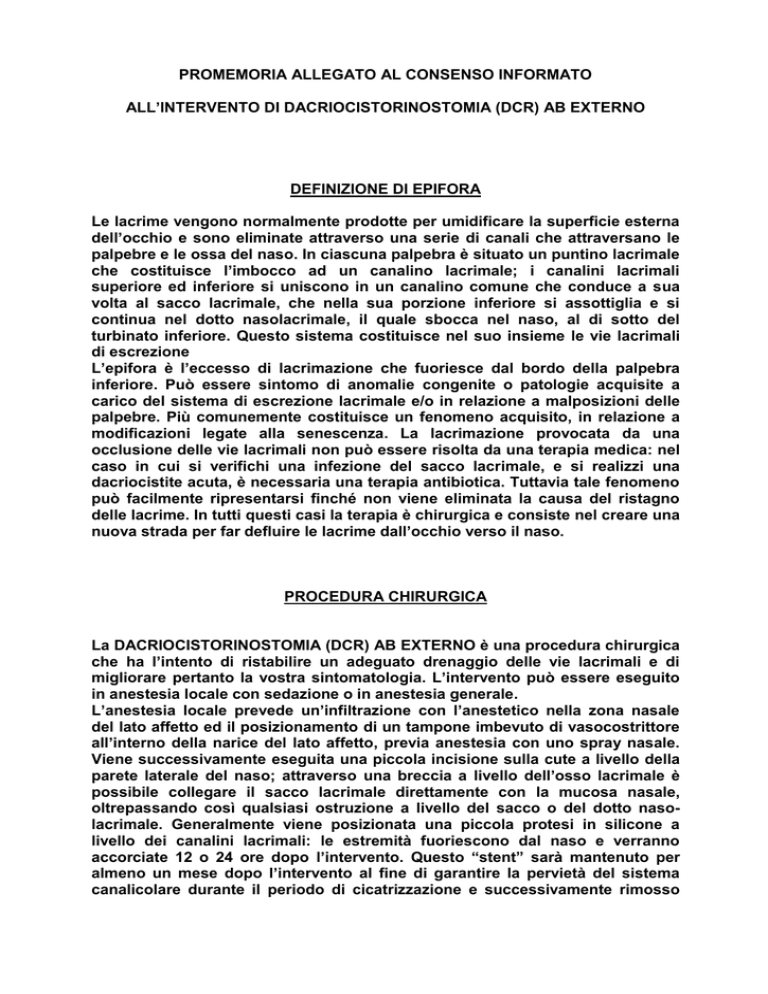 PROMEMORIA ALLEGATO AL CONSENSO INFORMATO

ALL'INTERVENTO DI DACRIOCISTORINOSTOMIA (DCR) AB EXTERNO

DEFINIZIONE DI EPIFORA

Le lacrime vengono normalmente prodotte per umidificare la superficie esterna dell'occhio e sono eliminate attraverso una serie di canali che attraversano le palpebre e le ossa del naso. In ciascuna palpebra è situato un puntino lacrimale che costituisce l'imbocco ad un canalino lacrimale; i canalini lacrimali superiore ed inferiore si uniscono in un canalino comune che conduce a sua volta al sacco lacrimale, che nella sua porzione inferiore si assottiglia e si continua nel dotto nasolacrimale, il quale sbocca nel naso, al di sotto del turbinato inferiore. Questo sistema costituisce nel suo insieme le vie lacrimali di escrezione
L'epifora è l'eccesso di lacrimazione che fuoriesce dal bordo della palpebra inferiore. Può essere sintomo di anomalie congenite o patologie acquisite a carico del sistema di escrezione lacrimale e/o in relazione a malposizioni delle palpebre. Più comunemente costituisce un fenomeno acquisito, in relazione a modificazioni legate alla senescenza. La lacrimazione provocata da una occlusione delle vie lacrimali non può essere risolta da una terapia medica: nel caso in cui si verifichi una infezione del sacco lacrimale, e si realizzi una dacriocistite acuta, è necessaria una terapia antibiotica. Tuttavia tale fenomeno può facilmente ripresentarsi finché non viene eliminata la causa del ristagno delle lacrime. In tutti questi casi la terapia è chirurgica e consiste nel creare una nuova strada per far defluire le lacrime dall'occhio verso il naso.

PROCEDURA CHIRURGICA

La DACRIOCISTORINOSTOMIA (DCR) AB EXTERNO è una procedura chirurgica che ha l'intento di ristabilire un adeguato drenaggio delle vie lacrimali e di migliorare pertanto la vostra sintomatologia. L'intervento può essere eseguito in anestesia locale con sedazione o in anestesia generale.
L'anestesia locale prevede un'infiltrazione con l'anestetico nella zona nasale del lato affetto ed il posizionamento di un tampone imbevuto di vasocostrittore all'interno della narice del lato affetto, previa anestesia con uno spray nasale. Viene successivamente eseguita una piccola incisione sulla cute a livello della parete laterale del naso; attraverso una breccia a livello dell'osso lacrimale è possibile collegare il sacco lacrimale direttamente con la mucosa nasale, oltrepassando così qualsiasi ostruzione a livello del sacco o del dotto nasolacrimale. Generalmente viene posizionata una piccola protesi in silicone a livello dei canalini lacrimali: le estremità fuoriescono dal naso e verranno accorciate 12 o 24 ore dopo l'intervento. Questo "stent" sarà mantenuto per almeno un mese dopo l'intervento al fine di garantire la pervietà del sistema canalicolare durante il periodo di cicatrizzazione e successivamente rimosso